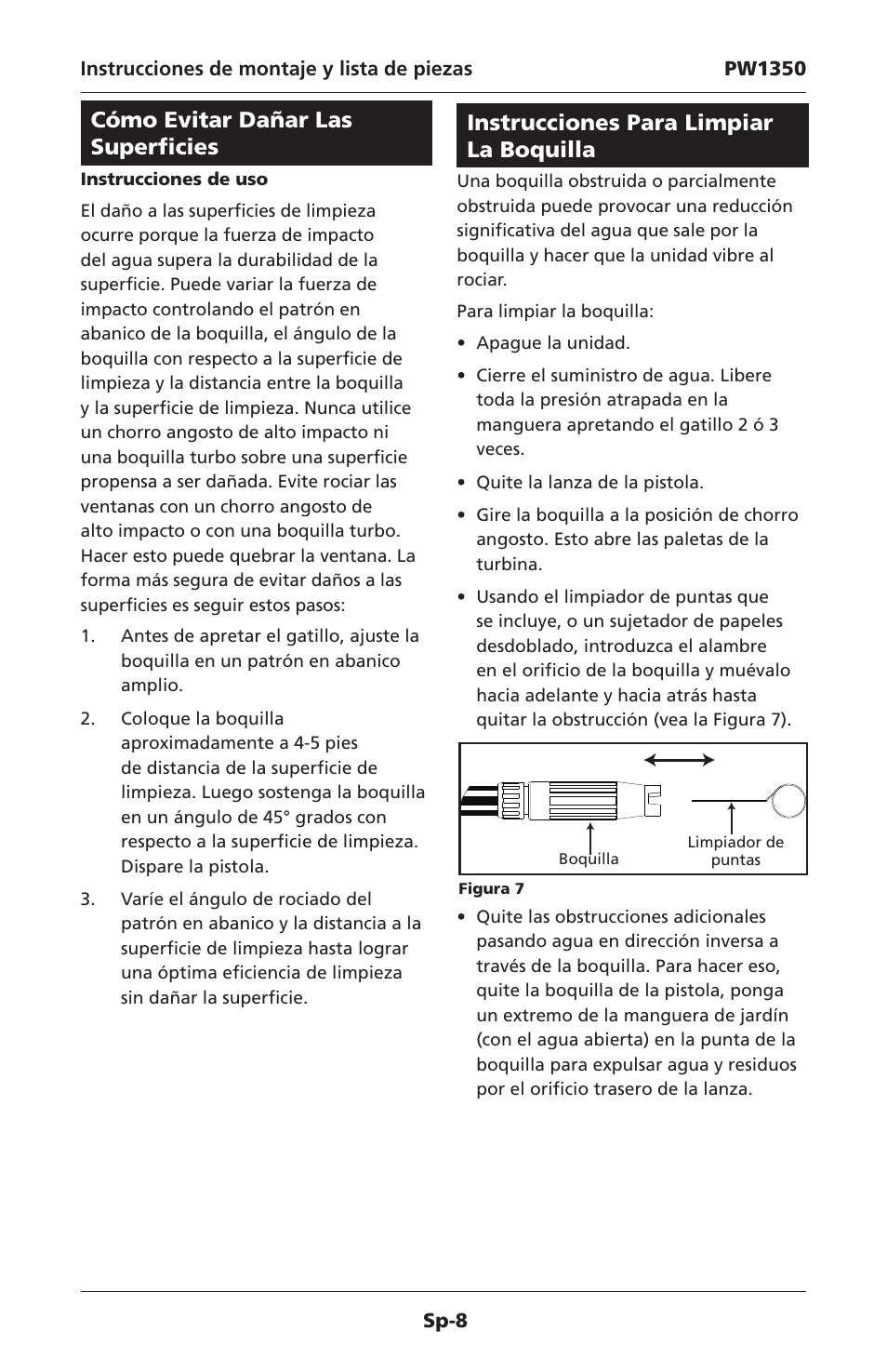 Instrucciones de montaje y lista de piezas PW1350

Cómo Evitar Dañar Las Superficies

Instrucciones de uso

El daño a las superficies de limpieza ocurre porque la fuerza de impacto del agua supera la durabilidad de la superficie. Puede variar la fuerza de impacto controlando el patrón en abanico de la boquilla, el ángulo de la boquilla con respecto a la superficie de limpieza y la distancia entre la boquilla y la superficie de limpieza. Nunca utilice un chorro angosto de alto impacto ni una boquilla turbo sobre una superficie propensa a ser dañada. Evite rociar las ventanas con un chorro angosto de alto impacto o con una boquilla turbo. Hacer esto puede quebrar la ventana. La forma más segura de evitar daños a las superficies es seguir estos pasos:

1. Antes de apretar el gatillo, ajuste la boquilla en un patrón en abanico amplio.

2. Coloque la boquilla aproximadamente a 4-5 pies de distancia de la superficie de limpieza. Luego sostenga la boquilla en un ángulo de 45° grados con respecto a la superficie de limpieza. Dispare la pistola.

3. Varíe el ángulo de rociado del patrón en abanico y la distancia a la superficie de limpieza hasta lograr una óptima eficiencia de limpieza sin dañar la superficie.

Instrucciones Para Limpiar La Boquilla

Una boquilla obstruida o parcialmente obstruida puede provocar una reducción significativa del agua que sale por la boquilla y hacer que la unidad vibre al rociar.

Para limpiar la boquilla:

• Apague la unidad.

• Cierre el suministro de agua. Libere toda la presión atrapada en la manguera apretando el gatillo 2 ó 3 veces.

• Quite la lanza de la pistola.

• Gire la boquilla a la posición de chorro angosto. Esto abre las paletas de la turbina.

• Usando el limpiador de puntas que se incluye, o un sujetador de papeles desdoblado, introduzca el alambre en el orificio de la boquilla y muévalo hacia adelante y hacia atrás hasta quitar la obstrucción (vea la Figura 7).

Boquilla
Limpiador de puntas

Figura 7

• Quite las obstrucciones adicionales pasando agua en dirección inversa a través de la boquilla. Para hacer eso, quite la boquilla de la pistola, ponga un extremo de la manguera de jardín (con el agua abierta) en la punta de la boquilla para expulsar agua y residuos por el orificio trasero de la lanza.

Sp-8